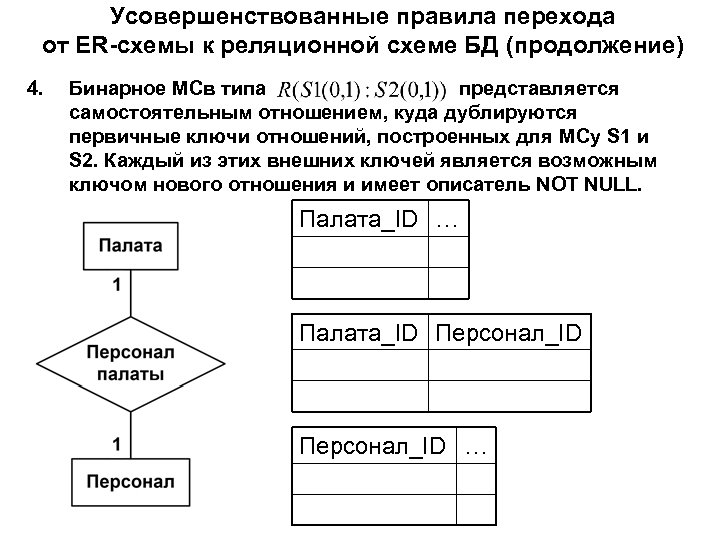 Усовершенствованные правила перехода от ER-схемы к реляционной схеме БД (продолжение)

4. Бинарное МСв типа $R(S1(0,1):S2(0,1))$ представляется самостоятельным отношением, куда дублируются первичные ключи отношений, построенных для МСу S1 и S2. Каждый из этих внешних ключей является возможным ключом нового отношения и имеет описатель NOT NULL.

Палата

1

Персонал палаты

1

Персонал

| Палата_ID | … |
|---|---|
| | |
| | |

| Палата_ID | Персонал_ID |
|---|---|
| | |
| | |

| Персонал_ID | … |
|---|---|
| | |
| | |